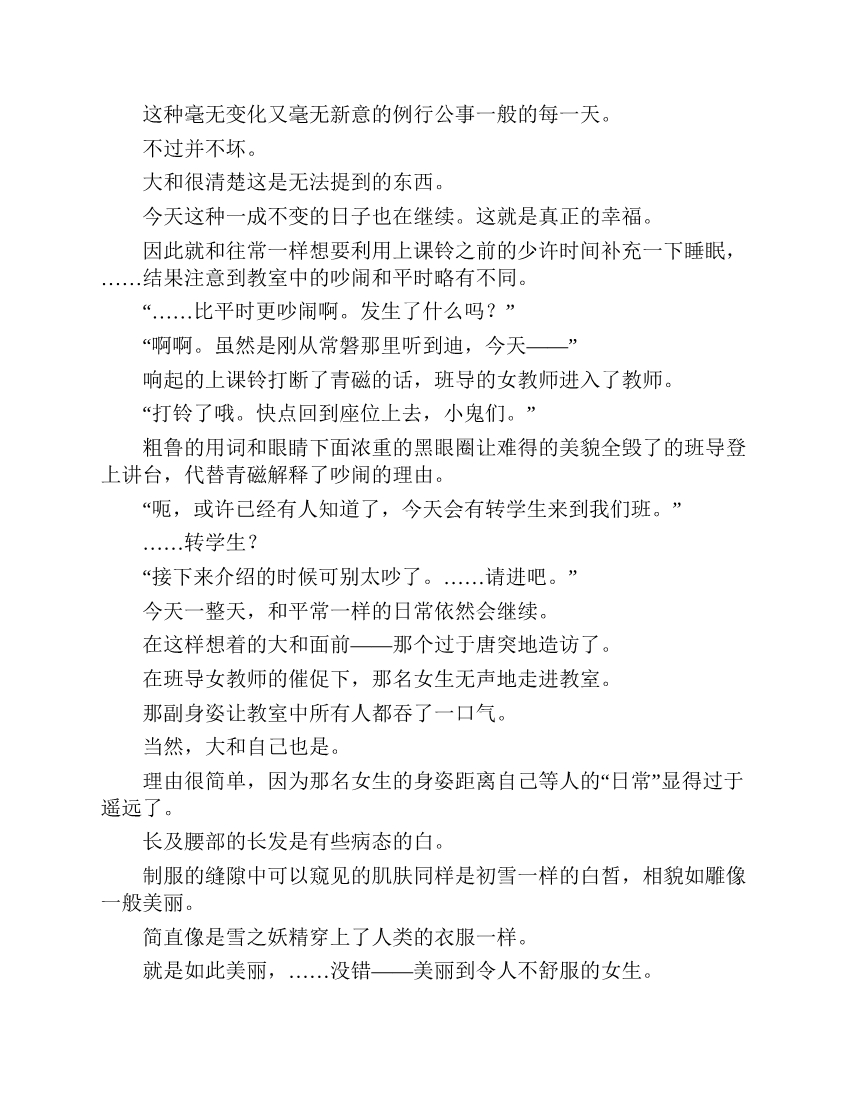 这种毫无变化又毫无新意的例行公事一般的每一天。

不过并不坏。

大和很清楚这是无法提到的东西。

今天这种一成不变的日子也在继续。这就是真正的幸福。

因此就和往常一样想要利用上课铃之前的少许时间补充一下睡眠，……结果注意到教室中的吵闹和平时略有不同。

“……比平时更吵闹啊。发生了什么吗？”

“啊啊。虽然是刚从常磐那里听到迪，今天——”

响起的上课铃打断了青磁的话，班导的女教师进入了教师。

“打铃了哦。快点回到座位上去，小鬼们。”

粗鲁的用词和眼睛下面浓重的黑眼圈让难得的美貌全毁了的班导登上讲台，代替青磁解释了吵闹的理由。

“呃，或许已经有人知道了，今天会有转学生来到我们班。”

……转学生？

“接下来介绍的时候可别太吵了。……请进吧。”

今天一整天，和平常一样的日常依然会继续。

在这样想着的大和面前——那个过于唐突地造访了。

在班导女教师的催促下，那名女生无声地走进教室。

那副身姿让教室中所有人都吞了一口气。

当然，大和自己也是。

理由很简单，因为那名女生的身姿距离自己等人的“日常”显得过于遥远了。

长及腰部的长发是有些病态的白。

制服的缝隙中可以窥见的肌肤同样是初雪一样的白皙，相貌如雕像一般美丽。

简直像是雪之妖精穿上了人类的衣服一样。

就是如此美丽，……没错——美丽到令人不舒服的女生。